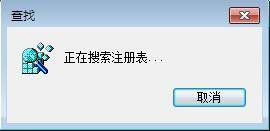 查找

正在搜索注册表...

取消